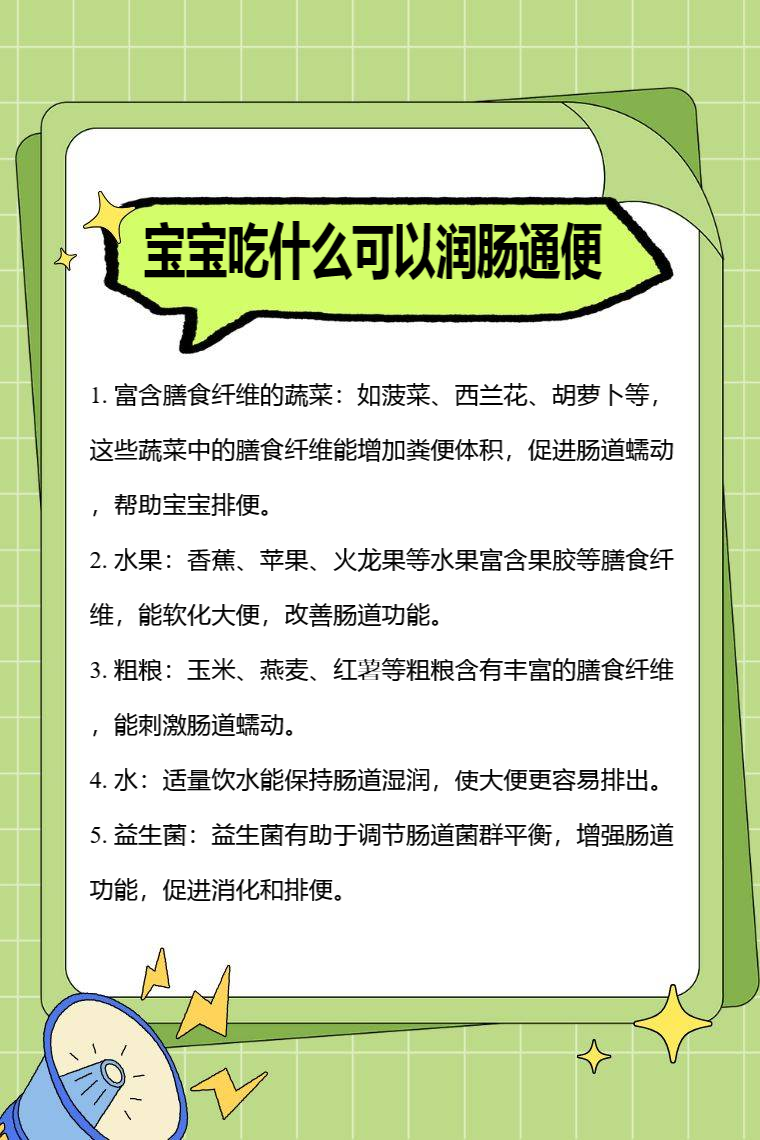 宝宝吃什么可以润肠通便

1. 富含膳食纤维的蔬菜：如菠菜、西兰花、胡萝卜等，这些蔬菜中的膳食纤维能增加粪便体积，促进肠道蠕动，帮助宝宝排便。

2. 水果：香蕉、苹果、火龙果等水果富含果胶等膳食纤维，能软化大便，改善肠道功能。

3. 粗粮：玉米、燕麦、红薯等粗粮含有丰富的膳食纤维，能刺激肠道蠕动。

4. 水：适量饮水能保持肠道湿润，使大便更容易排出。

5. 益生菌：益生菌有助于调节肠道菌群平衡，增强肠道功能，促进消化和排便。